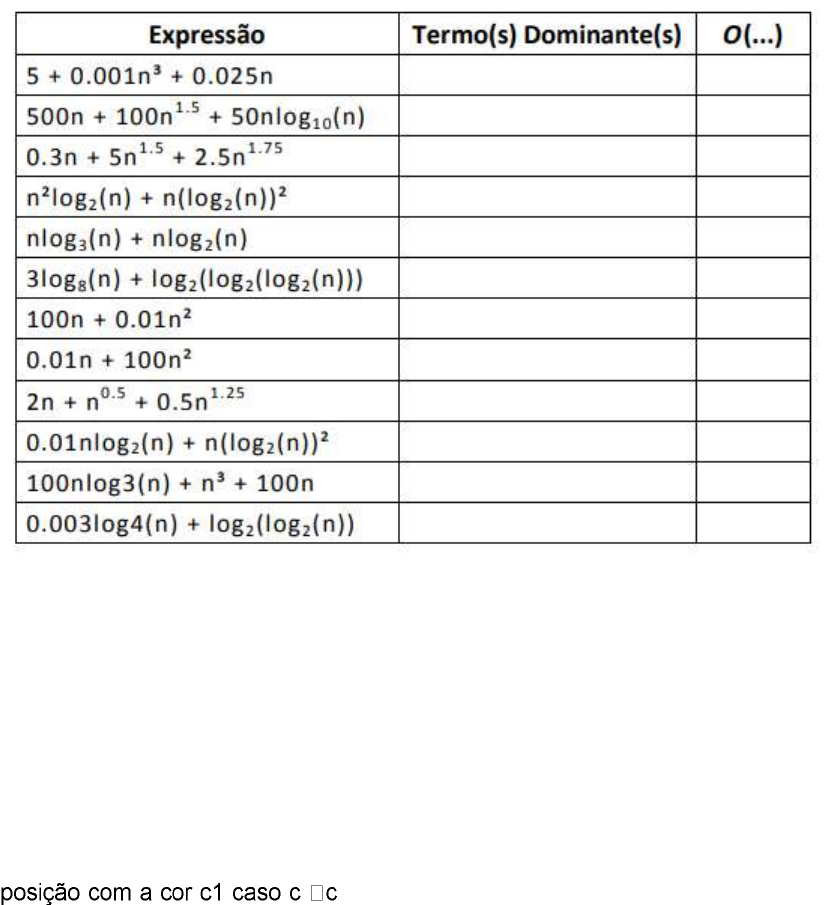 | Expressão | Termo(s) Dominante(s) | $O(...)$ |
|---|---|---|
| $5 + 0.001n^3 + 0.025n$ | | |
| $500n + 100n^{1.5} + 50n\log_{10}(n)$ | | |
| $0.3n + 5n^{1.5} + 2.5n^{1.75}$ | | |
| $n^2\log_2(n) + n(\log_2(n))^2$ | | |
| $n\log_3(n) + n\log_2(n)$ | | |
| $3\log_8(n) + \log_2(\log_2(\log_2(n)))$ | | |
| $100n + 0.01n^2$ | | |
| $0.01n + 100n^2$ | | |
| $2n + n^{0.5} + 0.5n^{1.25}$ | | |
| $0.01n\log_2(n) + n(\log_2(n))^2$ | | |
| $100n\log3(n) + n^3 + 100n$ | | |
| $0.003\log4(n) + \log_2(\log_2(n))$ | | |

posição com a cor c1 caso c □c